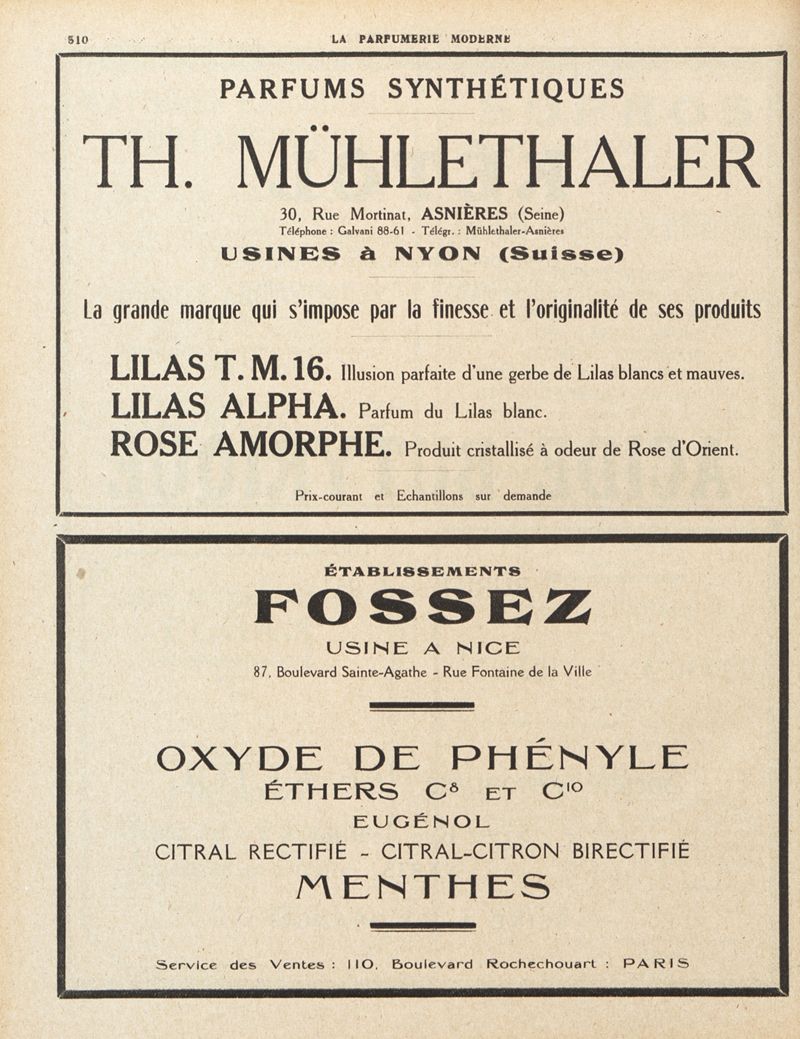 510 LA PARFUMERIE MODERNE

PARFUMS SYNTHÉTIQUES

TH. MÜHLETHALER

30, Rue Mortinat, ASNIÈRES (Seine)
Téléphone : Galvani 88-61 - Télégr. : Mühlethaler-Asnières

USINES à NYON (Suisse)

La grande marque qui s'impose par la finesse et l'originalité de ses produits

LILAS T. M. 16. Illusion parfaite d'une gerbe de Lilas blancs et mauves.
LILAS ALPHA. Parfum du Lilas blanc.
ROSE AMORPHE. Produit cristallisé à odeur de Rose d'Orient.

Prix-courant et Echantillons sur demande

ÉTABLISSEMENTS

FOSSEZ

USINE A NICE

87, Boulevard Sainte-Agathe - Rue Fontaine de la Ville

OXYDE DE PHÉNYLE

ÉTHERS $C^8$ ET $C^{10}$

EUGÉNOL

CITRAL RECTIFIÉ - CITRAL-CITRON BIRECTIFIÉ

MENTHES

Service des Ventes : 110, Boulevard Rochechouart : PARIS